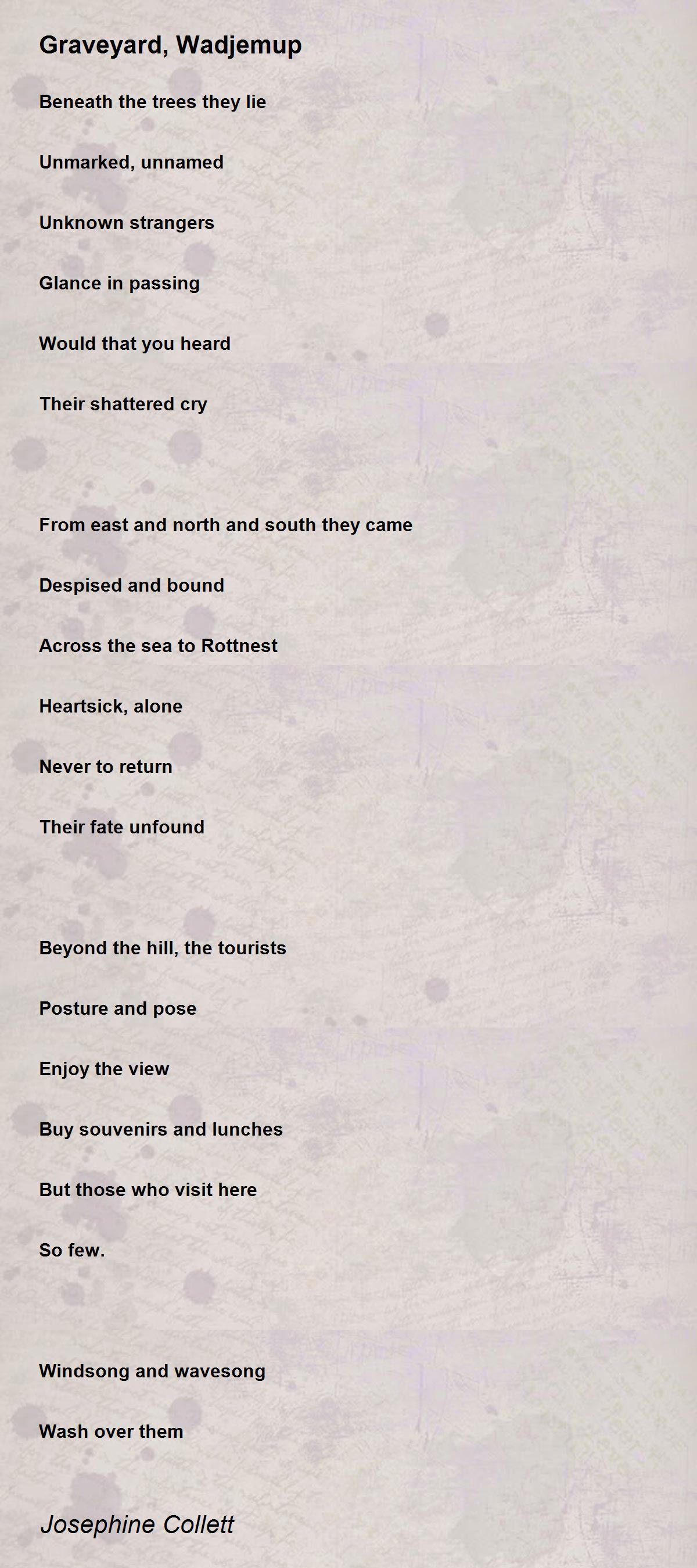 Graveyard, Wadjemup

Beneath the trees they lie

Unmarked, unnamed

Unknown strangers

Glance in passing

Would that you heard

Their shattered cry

From east and north and south they came

Despised and bound

Across the sea to Rottnest

Heartsick, alone

Never to return

Their fate unfound

Beyond the hill, the tourists

Posture and pose

Enjoy the view

Buy souvenirs and lunches

But those who visit here

So few.

Windsong and wavesong

Wash over them

Josephine Collett